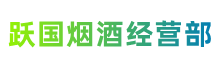 跃国烟酒经营部